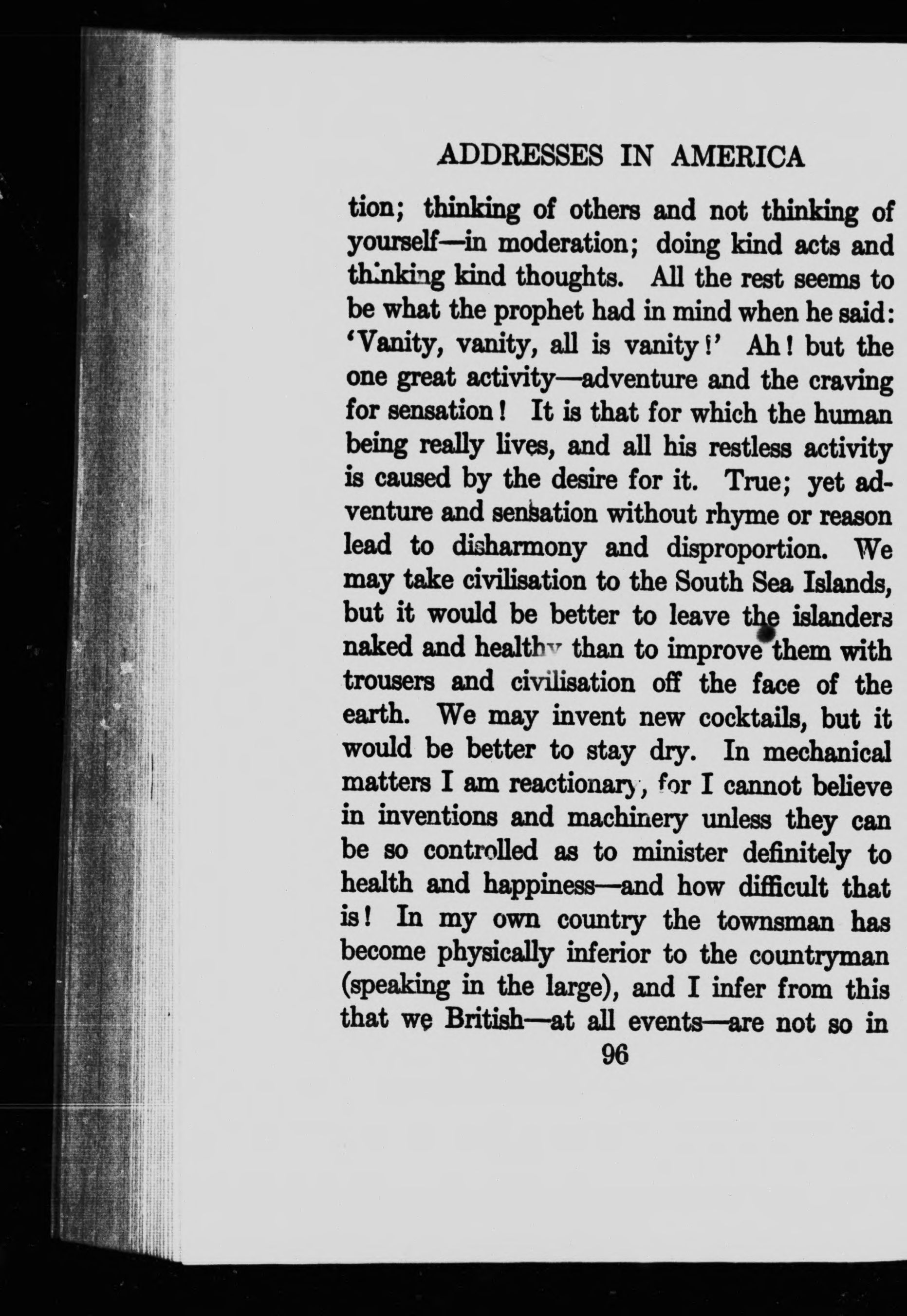 ADDRESSES IN AMERICA

tion; thinking of others and not thinking of yourself—in moderation; doing kind acts and thinking kind thoughts. All the rest seems to be what the prophet had in mind when he said: 'Vanity, vanity, all is vanity!' Ah! but the one great activity—adventure and the craving for sensation! It is that for which the human being really lives, and all his restless activity is caused by the desire for it. True; yet adventure and sensation without rhyme or reason lead to disharmony and disproportion. We may take civilisation to the South Sea Islands, but it would be better to leave the islanders naked and healthy than to improve them with trousers and civilisation off the face of the earth. We may invent new cocktails, but it would be better to stay dry. In mechanical matters I am reactionary, for I cannot believe in inventions and machinery unless they can be so controlled as to minister definitely to health and happiness—and how difficult that is! In my own country the townsman has become physically inferior to the countryman (speaking in the large), and I infer from this that we British—at all events—are not so in

96